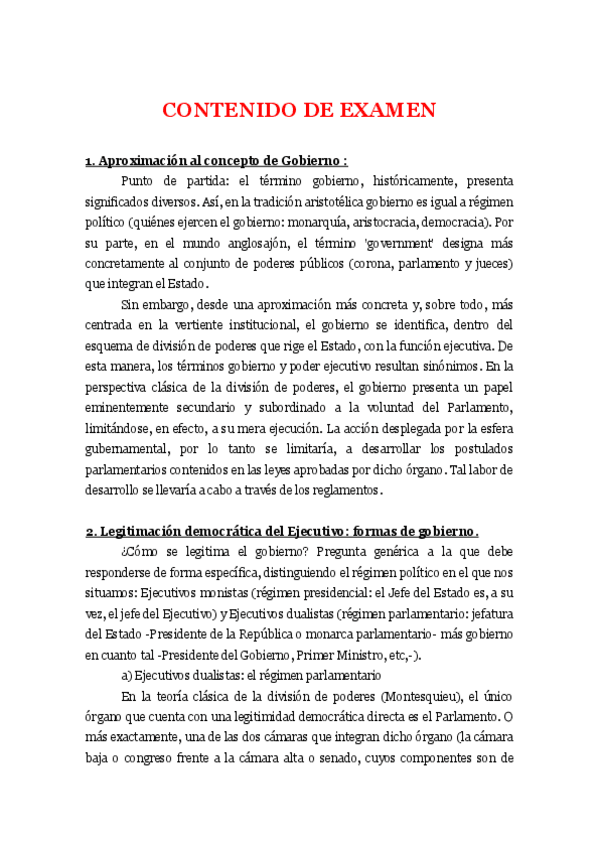 CONTENIDO DE EXAMEN

1. Aproximación al concepto de Gobierno :

Punto de partida: el término gobierno, históricamente, presenta significados diversos. Así, en la tradición aristotélica gobierno es igual a régimen político (quiénes ejercen el gobierno: monarquía, aristocracia, democracia). Por su parte, en el mundo anglosajón, el término 'government' designa más concretamente al conjunto de poderes públicos (corona, parlamento y jueces) que integran el Estado.

Sin embargo, desde una aproximación más concreta y, sobre todo, más centrada en la vertiente institucional, el gobierno se identifica, dentro del esquema de división de poderes que rige el Estado, con la función ejecutiva. De esta manera, los términos gobierno y poder ejecutivo resultan sinónimos. En la perspectiva clásica de la división de poderes, el gobierno presenta un papel eminentemente secundario y subordinado a la voluntad del Parlamento, limitándose, en efecto, a su mera ejecución. La acción desplegada por la esfera gubernamental, por lo tanto se limitaría, a desarrollar los postulados parlamentarios contenidos en las leyes aprobadas por dicho órgano. Tal labor de desarrollo se llevaría a cabo a través de los reglamentos.

2. Legitimación democrática del Ejecutivo: formas de gobierno.

¿Cómo se legitima el gobierno? Pregunta genérica a la que debe responderse de forma específica, distinguiendo el régimen político en el que nos situamos: Ejecutivos monistas (régimen presidencial: el Jefe del Estado es, a su vez, el jefe del Ejecutivo) y Ejecutivos dualistas (régimen parlamentario: jefatura del Estado -Presidente de la República o monarca parlamentario- más gobierno en cuanto tal -Presidente del Gobierno, Primer Ministro, etc,-).

a) Ejecutivos dualistas: el régimen parlamentario

En la teoría clásica de la división de poderes (Montesquieu), el único órgano que cuenta con una legitimidad democrática directa es el Parlamento. O más exactamente, una de las dos cámaras que integran dicho órgano (la cámara baja o congreso frente a la cámara alta o senado, cuyos componentes son de